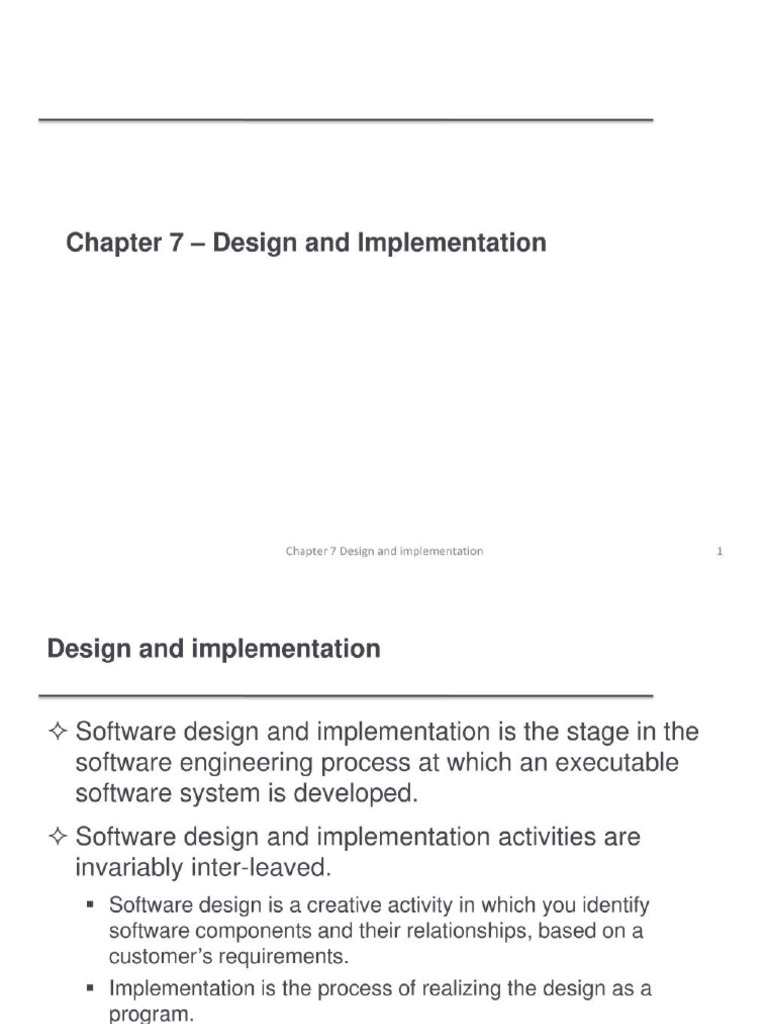 Chapter 7 – Design and Implementation

Chapter 7 Design and implementation

1

Design and implementation

✧ Software design and implementation is the stage in the software engineering process at which an executable software system is developed.

✧ Software design and implementation activities are invariably inter-leaved.

▪ Software design is a creative activity in which you identify software components and their relationships, based on a customer's requirements.

▪ Implementation is the process of realizing the design as a program.